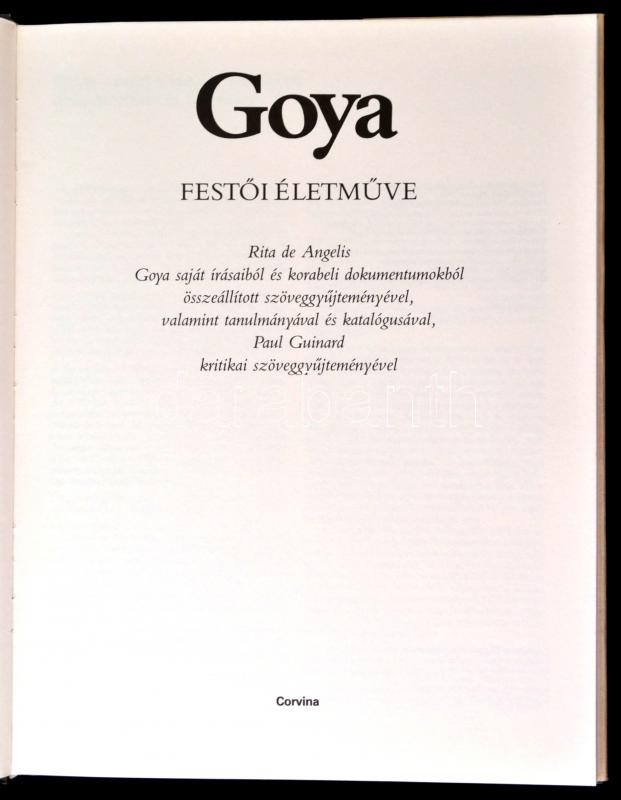 Goya

FESTŐI ÉLETMŰVE

Rita de Angelis
Goya saját írásaiból és korabeli dokumentumokból
összeállított szöveggyűjteményével,
valamint tanulmányával és katalógusával,
Paul Guinard
kritikai szöveggyűjteményével

Corvina

darabanth